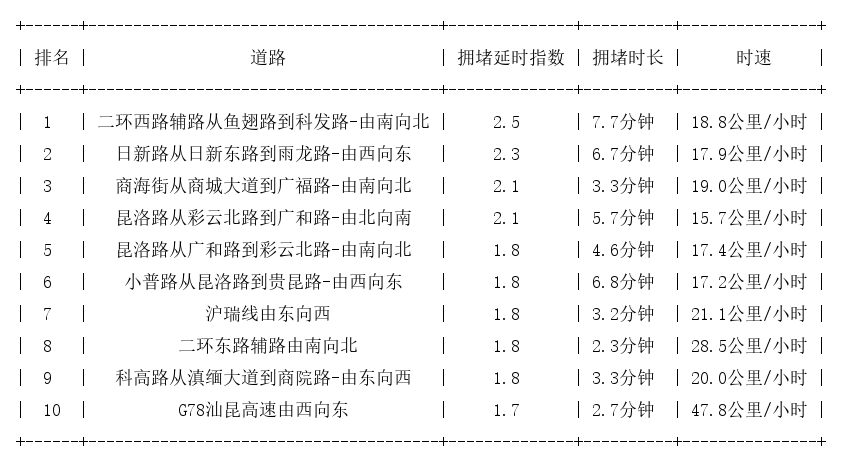 | 排名 | 道路 | 拥堵延时指数 | 拥堵时长 | 时速 |
|---|---|---|---|---|
| 1 | 二环西路辅路从鱼翅路到科发路-由南向北 | 2.5 | 7.7分钟 | 18.8公里/小时 |
| 2 | 日新路从日新东路到雨龙路-由西向东 | 2.3 | 6.7分钟 | 17.9公里/小时 |
| 3 | 商海街从商城大道到广福路-由南向北 | 2.1 | 3.3分钟 | 19.0公里/小时 |
| 4 | 昆洛路从彩云北路到广和路-由北向南 | 2.1 | 5.7分钟 | 15.7公里/小时 |
| 5 | 昆洛路从广和路到彩云北路-由南向北 | 1.8 | 4.6分钟 | 17.4公里/小时 |
| 6 | 小普路从昆洛路到贵昆路-由西向东 | 1.8 | 6.8分钟 | 17.2公里/小时 |
| 7 | 沪瑞线由东向西 | 1.8 | 3.2分钟 | 21.1公里/小时 |
| 8 | 二环东路辅路由南向北 | 1.8 | 2.3分钟 | 28.5公里/小时 |
| 9 | 科高路从滇缅大道到商院路-由东向西 | 1.8 | 3.3分钟 | 20.0公里/小时 |
| 10 | G78汕昆高速由西向东 | 1.7 | 2.7分钟 | 47.8公里/小时 |